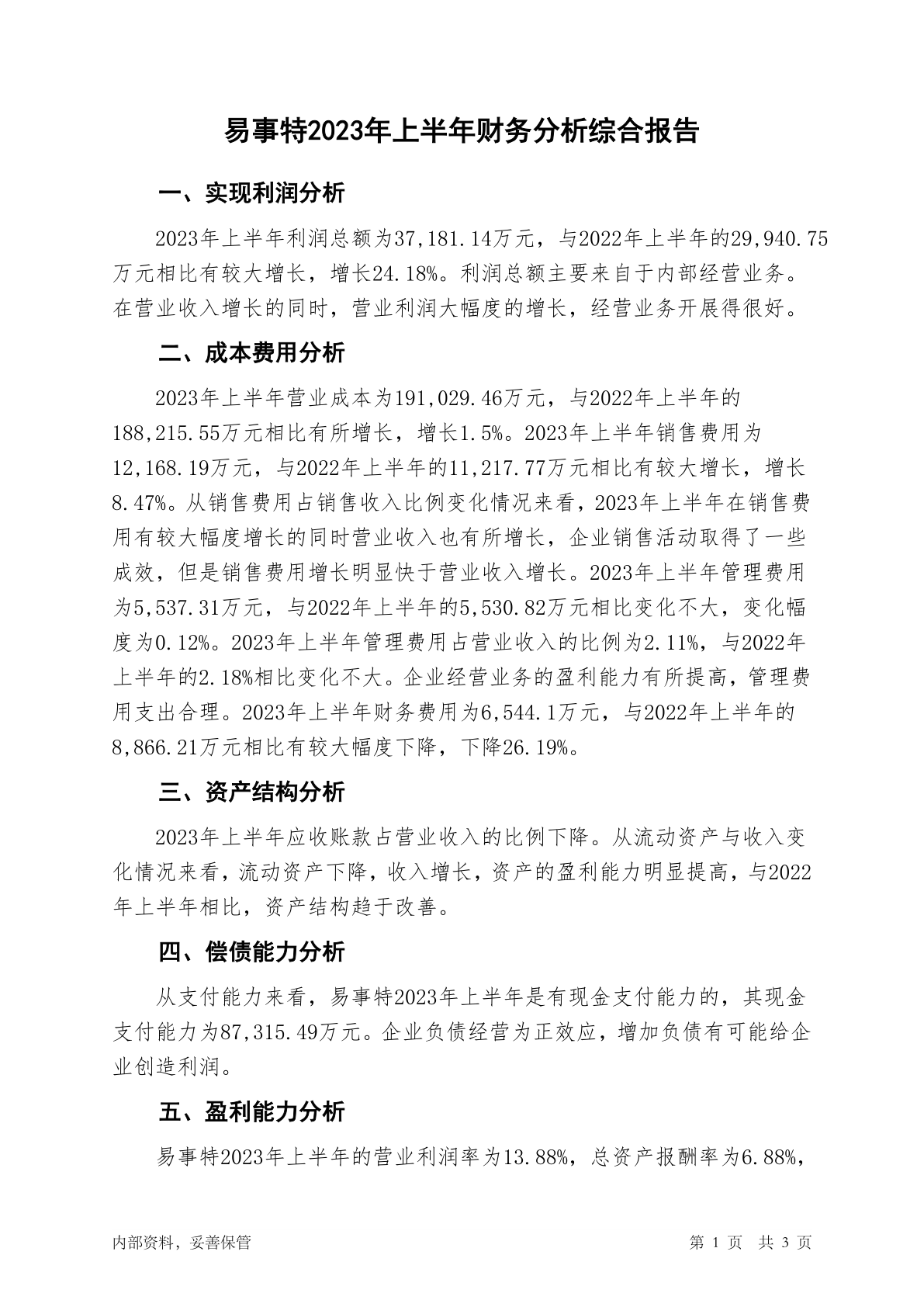 易事特2023年上半年财务分析综合报告

一、实现利润分析

2023年上半年利润总额为37,181.14万元，与2022年上半年的29,940.75万元相比有较大增长，增长24.18%。利润总额主要来自于内部经营业务。在营业收入增长的同时，营业利润大幅度的增长，经营业务开展得很好。

二、成本费用分析

2023年上半年营业成本为191,029.46万元，与2022年上半年的188,215.55万元相比有所增长，增长1.5%。2023年上半年销售费用为12,168.19万元，与2022年上半年的11,217.77万元相比有较大增长，增长8.47%。从销售费用占销售收入比例变化情况来看，2023年上半年在销售费用有较大幅度增长的同时营业收入也有所增长，企业销售活动取得了一些成效，但是销售费用增长明显快于营业收入增长。2023年上半年管理费用为5,537.31万元，与2022年上半年的5,530.82万元相比变化不大，变化幅度为0.12%。2023年上半年管理费用占营业收入的比例为2.11%，与2022年上半年的2.18%相比变化不大。企业经营业务的盈利能力有所提高，管理费用支出合理。2023年上半年财务费用为6,544.1万元，与2022年上半年的8,866.21万元相比有较大幅度下降，下降26.19%。

三、资产结构分析

2023年上半年应收账款占营业收入的比例下降。从流动资产与收入变化情况来看，流动资产下降，收入增长，资产的盈利能力明显提高，与2022年上半年相比，资产结构趋于改善。

四、偿债能力分析

从支付能力来看，易事特2023年上半年是有现金支付能力的，其现金支付能力为87,315.49万元。企业负债经营为正效应，增加负债有可能给企业创造利润。

五、盈利能力分析

易事特2023年上半年的营业利润率为13.88%，总资产报酬率为6.88%，

内部资料，妥善保管

第 1 页 共 3 页